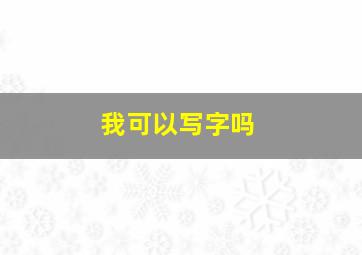 我可以写字吗